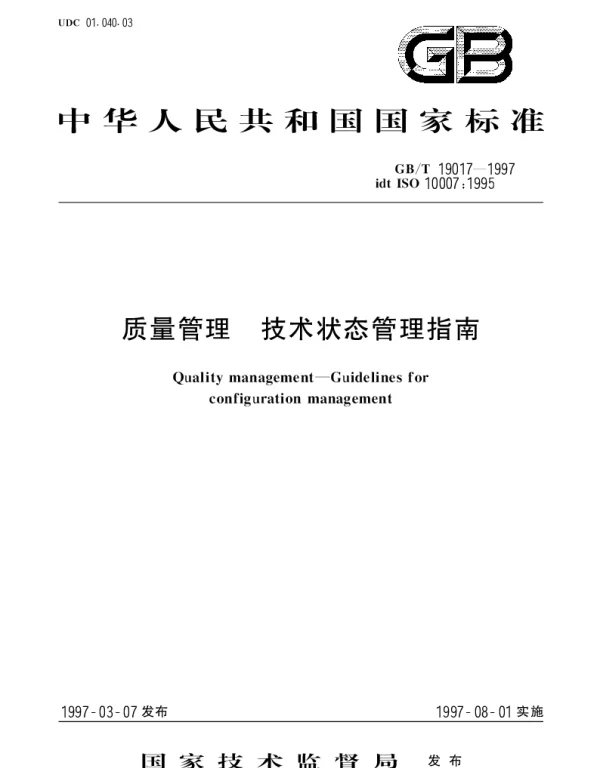 UDC 01.040.03

GB

中华人民共和国国家标准

GB/T 19017—1997
idt ISO 10007:1995

质量管理　技术状态管理指南

Quality management—Guidelines for configuration management

1997-03-07 发布

1997-08-01 实施

国家技术监督局　发布